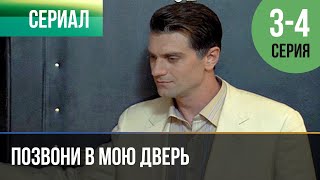 СЕРИАЛ

3-4
СЕРИЯ

ПОЗВОНИ В МОЮ ДВЕРЬ